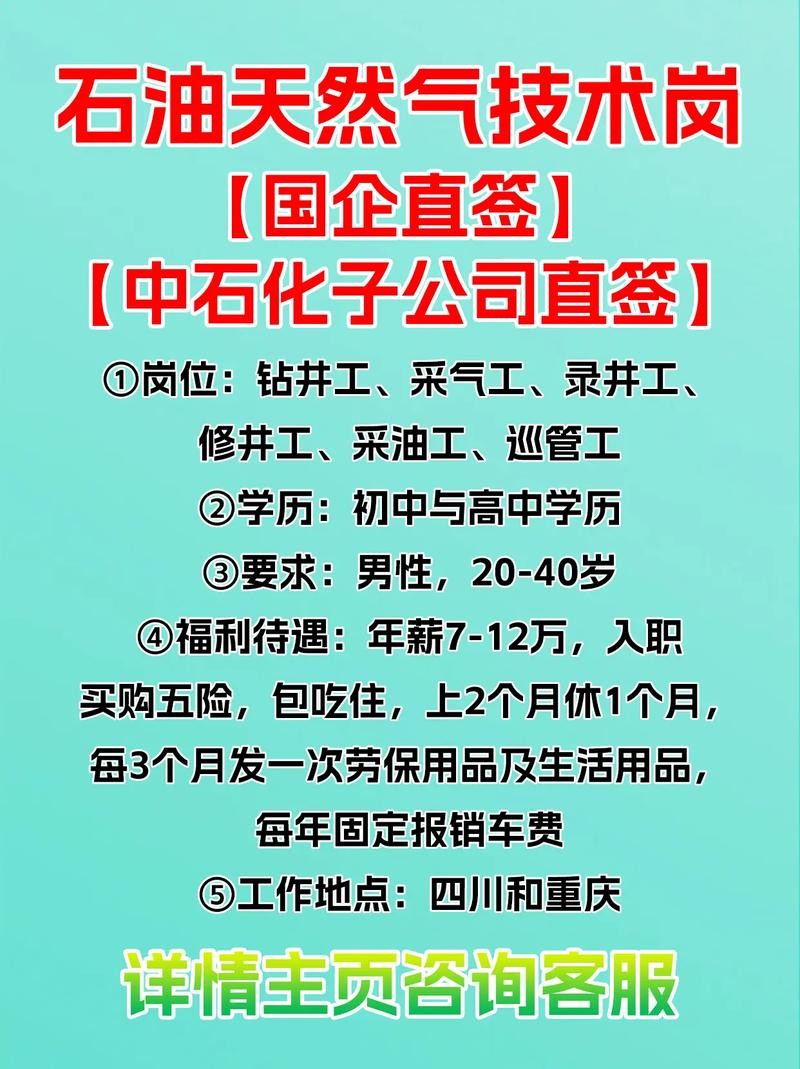 石油天然气技术岗
【国企直签】
【中石化子公司直签】

①岗位：钻井工、采气工、录井工、修井工、采油工、巡管工
②学历：初中与高中学历
③要求：男性，20-40岁
④福利待遇：年薪7-12万，入职买购五险，包吃住，上2个月休1个月，每3个月发一次劳保用品及生活用品，每年固定报销车费
⑤工作地点：四川和重庆

详情主页咨询客服